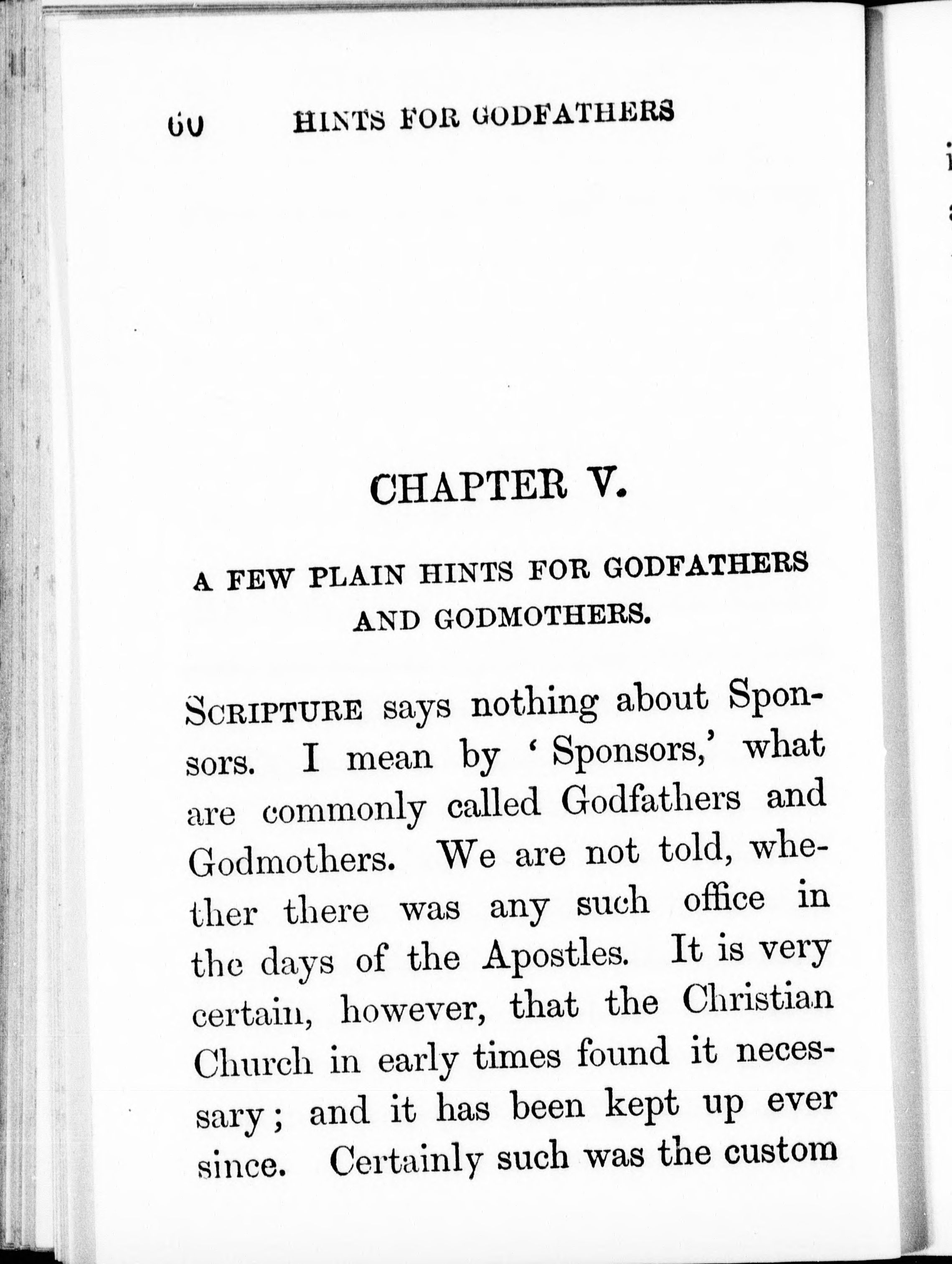 60 HINTS FOR GODFATHERS

CHAPTER V.

A FEW PLAIN HINTS FOR GODFATHERS AND GODMOTHERS.

SCRIPTURE says nothing about Sponsors. I mean by 'Sponsors,' what are commonly called Godfathers and Godmothers. We are not told, whether there was any such office in the days of the Apostles. It is very certain, however, that the Christian Church in early times found it necessary; and it has been kept up ever since. Certainly such was the custom